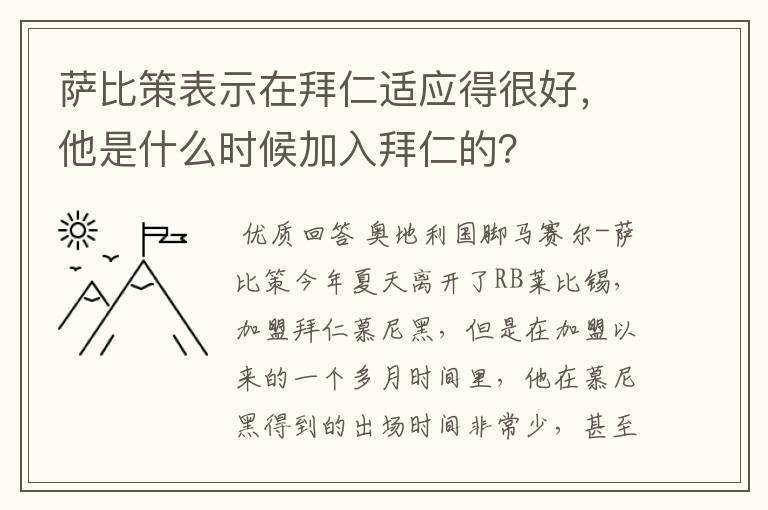 萨比策表示在拜仁适应得很好，他是什么时候加入拜仁的？

优质回答 奥地利国脚马赛尔-萨比策今年夏天离开了RB莱比锡，加盟拜仁慕尼黑，但是在加盟以来的一个多月时间里，他在慕尼黑得到的出场时间非常少，甚至